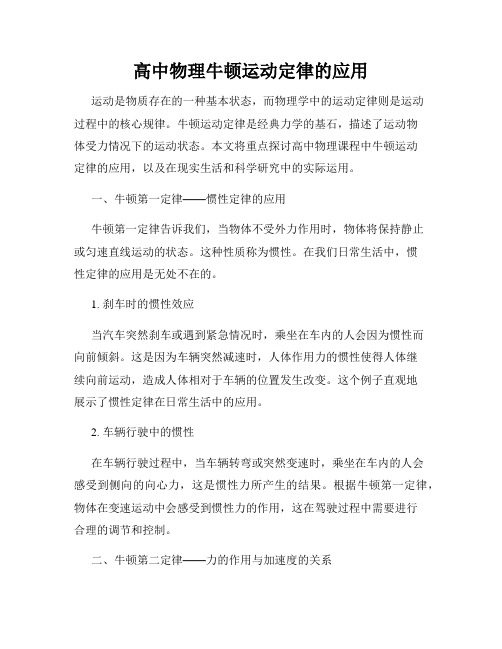 高中物理牛顿运动定律的应用

运动是物质存在的一种基本状态，而物理学中的运动定律则是运动过程中的核心规律。牛顿运动定律是经典力学的基石，描述了运动物体受力情况下的运动状态。本文将重点探讨高中物理课程中牛顿运动定律的应用，以及在现实生活和科学研究中的实际运用。

一、牛顿第一定律——惯性定律的应用

牛顿第一定律告诉我们，当物体不受外力作用时，物体将保持静止或匀速直线运动的状态。这种性质称为惯性。在我们日常生活中，惯性定律的应用是无处不在的。

1. 刹车时的惯性效应

当汽车突然刹车或遇到紧急情况时，乘坐在车内的人会因为惯性而向前倾斜。这是因为车辆突然减速时，人体作用力的惯性使得人体继续向前运动，造成人体相对于车辆的位置发生改变。这个例子直观地展示了惯性定律在日常生活中的应用。

2. 车辆行驶中的惯性

在车辆行驶过程中，当车辆转弯或突然变速时，乘坐在车内的人会感受到侧向的向心力，这是惯性力所产生的结果。根据牛顿第一定律，物体在变速运动中会感受到惯性力的作用，这在驾驶过程中需要进行合理的调节和控制。

二、牛顿第二定律——力的作用与加速度的关系